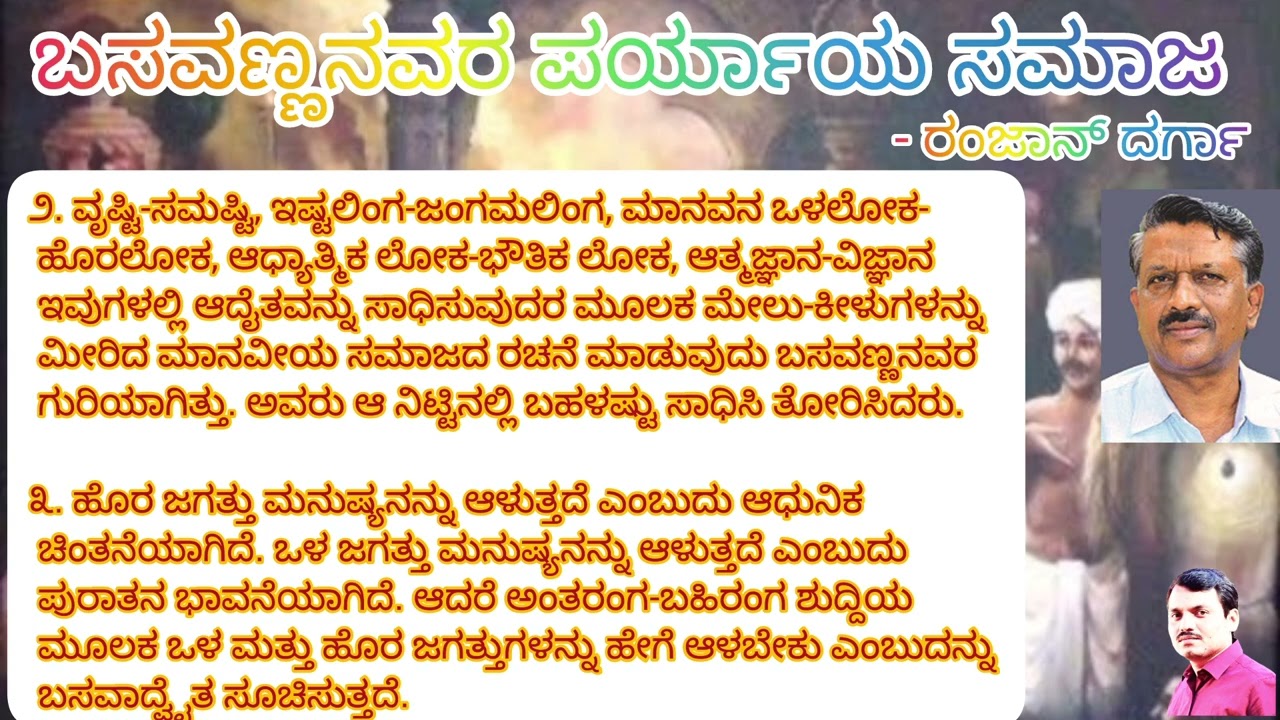 ಬಸವಣ್ಣನವರ ಪರ್ಯಾಯ ಸಮಾಜ

- ರಂಜಾನ್ ದರ್ಗಾ

೨. ವ್ಯಷ್ಟಿ-ಸಮಷ್ಟಿ, ಇಷ್ಟಲಿಂಗ-ಜಂಗಮಲಿಂಗ, ಮಾನವನ ಒಳಲೋಕ-ಹೊರಲೋಕ, ಆಧ್ಯಾತ್ಮಿಕ ಲೋಕ-ಭೌತಿಕ ಲೋಕ, ಆತ್ಮಜ್ಞಾನ-ವಿಜ್ಞಾನ ಇವುಗಳಲ್ಲಿ ಅದ್ವೈತವನ್ನು ಸಾಧಿಸುವುದರ ಮೂಲಕ ಮೇಲು-ಕೀಳುಗಳನ್ನು ಮೀರಿದ ಮಾನವೀಯ ಸಮಾಜದ ರಚನೆ ಮಾಡುವುದು ಬಸವಣ್ಣನವರ ಗುರಿಯಾಗಿತ್ತು. ಅವರು ಆ ನಿಟ್ಟಿನಲ್ಲಿ ಬಹಳಷ್ಟು ಸಾಧಿಸಿ ತೋರಿಸಿದರು.

೩. ಹೊರ ಜಗತ್ತು ಮನುಷ್ಯನನ್ನು ಆಳುತ್ತದೆ ಎಂಬುದು ಆಧುನಿಕ ಚಿಂತನೆಯಾಗಿದೆ. ಒಳ ಜಗತ್ತು ಮನುಷ್ಯನನ್ನು ಆಳುತ್ತದೆ ಎಂಬುದು ಪುರಾತನ ಭಾವನೆಯಾಗಿದೆ. ಆದರೆ ಅಂತರಂಗ-ಬಹಿರಂಗ ಶುದ್ಧಿಯ ಮೂಲಕ ಒಳ ಮತ್ತು ಹೊರ ಜಗತ್ತುಗಳನ್ನು ಹೇಗೆ ಆಳಬೇಕು ಎಂಬುದನ್ನು ಬಸವಾದ್ವೈತ ಸೂಚಿಸುತ್ತದೆ.